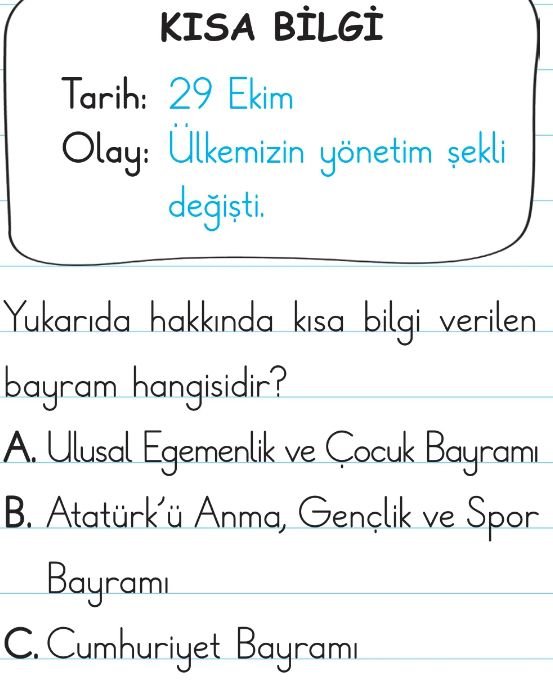 KISA BİLGİ

Tarih: 29 Ekim
Olay: Ülkemizin yönetim şekli değişti.

Yukarıda hakkında kısa bilgi verilen bayram hangisidir?

A. Ulusal Egemenlik ve Çocuk Bayramı
B. Atatürk'ü Anma, Gençlik ve Spor Bayramı
C. Cumhuriyet Bayramı